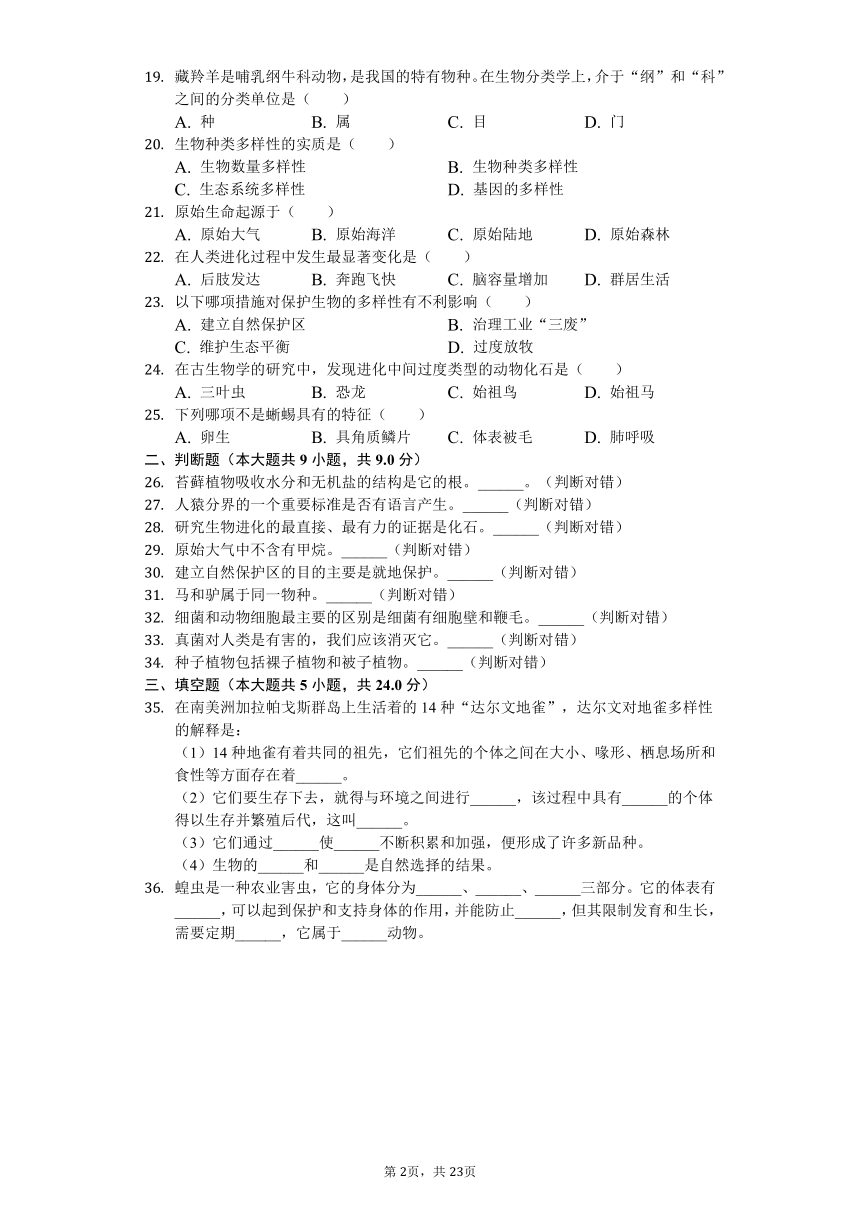 19. 藏羚羊是哺乳纲牛科动物，是我国的特有物种。在生物分类学上，介于“纲”和“科”之间的分类单位是（　　）
A. 种　　B. 属　　C. 目　　D. 门
20. 生物种类多样性的实质是（　　）
A. 生物数量多样性　　B. 生物种类多样性
C. 生态系统多样性　　D. 基因的多样性
21. 原始生命起源于（　　）
A. 原始大气　　B. 原始海洋　　C. 原始陆地　　D. 原始森林
22. 在人类进化过程中发生最显著变化是（　　）
A. 后肢发达　　B. 奔跑飞快　　C. 脑容量增加　　D. 群居生活
23. 以下哪项措施对保护生物的多样性有不利影响（　　）
A. 建立自然保护区　　B. 治理工业“三废”
C. 维护生态平衡　　D. 过度放牧
24. 在古生物学的研究中，发现进化中间过度类型的动物化石是（　　）
A. 三叶虫　　B. 恐龙　　C. 始祖鸟　　D. 始祖马
25. 下列哪项不是蜥蜴具有的特征（　　）
A. 卵生　　B. 具角质鳞片　　C. 体表被毛　　D. 肺呼吸
二、判断题（本大题共 9 小题，共 9.0 分）
26. 苔藓植物吸收水分和无机盐的结构是它的根。______。（判断对错）
27. 人猿分界的一个重要标准是否有语言产生。______（判断对错）
28. 研究生物进化的最直接、最有力的证据是化石。______（判断对错）
29. 原始大气中不含有甲烷。______（判断对错）
30. 建立自然保护区的目的主要是就地保护。______（判断对错）
31. 马和驴属于同一物种。______（判断对错）
32. 细菌和动物细胞最主要的区别是细菌有细胞壁和鞭毛。______（判断对错）
33. 真菌对人类是有害的，我们应该消灭它。______（判断对错）
34. 种子植物包括裸子植物和被子植物。______（判断对错）
三、填空题（本大题共 5 小题，共 24.0 分）
35. 在南美洲加拉帕戈斯群岛上生活着的 14 种“达尔文地雀”，达尔文对地雀多样性的解释是：
（1）14 种地雀有着共同的祖先，它们祖先的个体之间在大小、喙形、栖息场所和食性等方面存在着______。
（2）它们要生存下去，就得与环境之间进行______，该过程中具有______的个体得以生存并繁殖后代，这叫______。
（3）它们通过______使______不断积累和加强，便形成了许多新品种。
（4）生物的______和______是自然选择的结果。
36. 蝗虫是一种农业害虫，它的身体分为______、______、______三部分。它的体表有______，可以起到保护和支持身体的作用，并能防止______，但其限制发育和生长，需要定期______，它属于______动物。

第 2页，共 23页